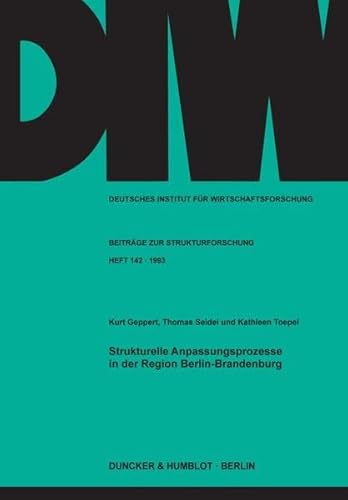 DIW

DEUTSCHES INSTITUT FÜR WIRTSCHAFTSFORSCHUNG

BEITRÄGE ZUR STRUKTURFORSCHUNG

HEFT 142 · 1993

Kurt Geppert, Thomas Seidel und Kathleen Toepel

Strukturelle Anpassungsprozesse in der Region Berlin-Brandenburg

DUNCKER & HUMBLOT · BERLIN